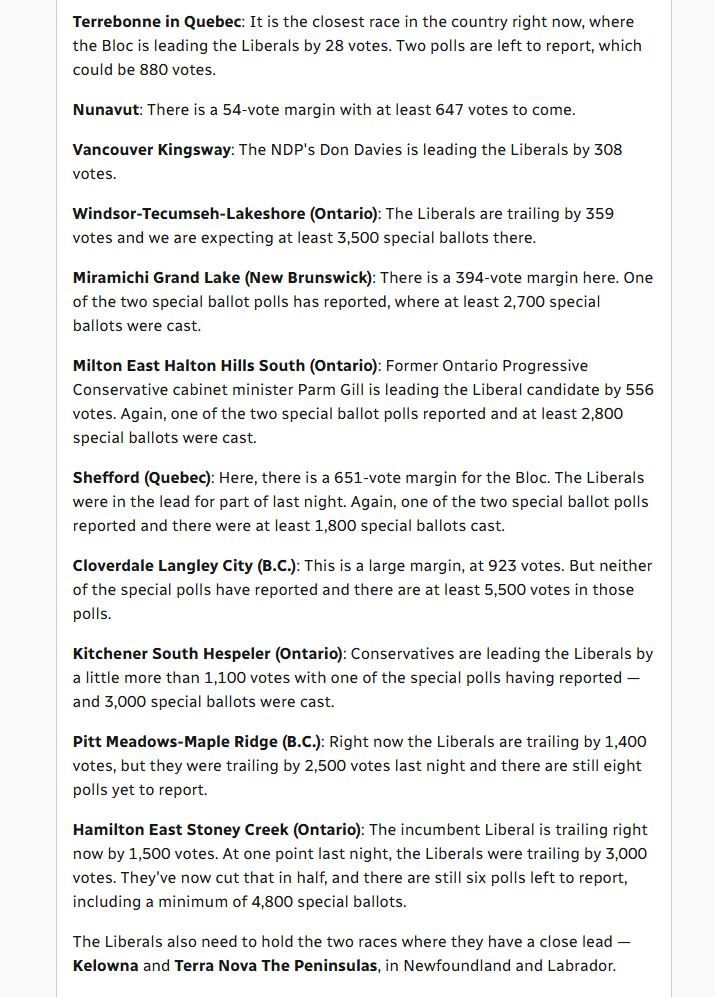 Terrebonne in Quebec: It is the closest race in the country right now, where the Bloc is leading the Liberals by 28 votes. Two polls are left to report, which could be 880 votes.

Nunavut: There is a 54-vote margin with at least 647 votes to come.

Vancouver Kingsway: The NDP's Don Davies is leading the Liberals by 308 votes.

Windsor-Tecumseh-Lakeshore (Ontario): The Liberals are trailing by 359 votes and we are expecting at least 3,500 special ballots there.

Miramichi Grand Lake (New Brunswick): There is a 394-vote margin here. One of the two special ballot polls has reported, where at least 2,700 special ballots were cast.

Milton East Halton Hills South (Ontario): Former Ontario Progressive Conservative cabinet minister Parm Gill is leading the Liberal candidate by 556 votes. Again, one of the two special ballot polls reported and at least 2,800 special ballots were cast.

Shefford (Quebec): Here, there is a 651-vote margin for the Bloc. The Liberals were in the lead for part of last night. Again, one of the two special ballot polls reported and there were at least 1,800 special ballots cast.

Cloverdale Langley City (B.C.): This is a large margin, at 923 votes. But neither of the special polls have reported and there are at least 5,500 votes in those polls.

Kitchener South Hespeler (Ontario): Conservatives are leading the Liberals by a little more than 1,100 votes with one of the special polls having reported — and 3,000 special ballots were cast.

Pitt Meadows-Maple Ridge (B.C.): Right now the Liberals are trailing by 1,400 votes, but they were trailing by 2,500 votes last night and there are still eight polls yet to report.

Hamilton East Stoney Creek (Ontario): The incumbent Liberal is trailing right now by 1,500 votes. At one point last night, the Liberals were trailing by 3,000 votes. They've now cut that in half, and there are still six polls left to report, including a minimum of 4,800 special ballots.

The Liberals also need to hold the two races where they have a close lead — Kelowna and Terra Nova The Peninsulas, in Newfoundland and Labrador.